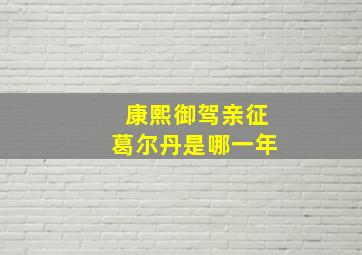 康熙御驾亲征
葛尔丹是哪一年